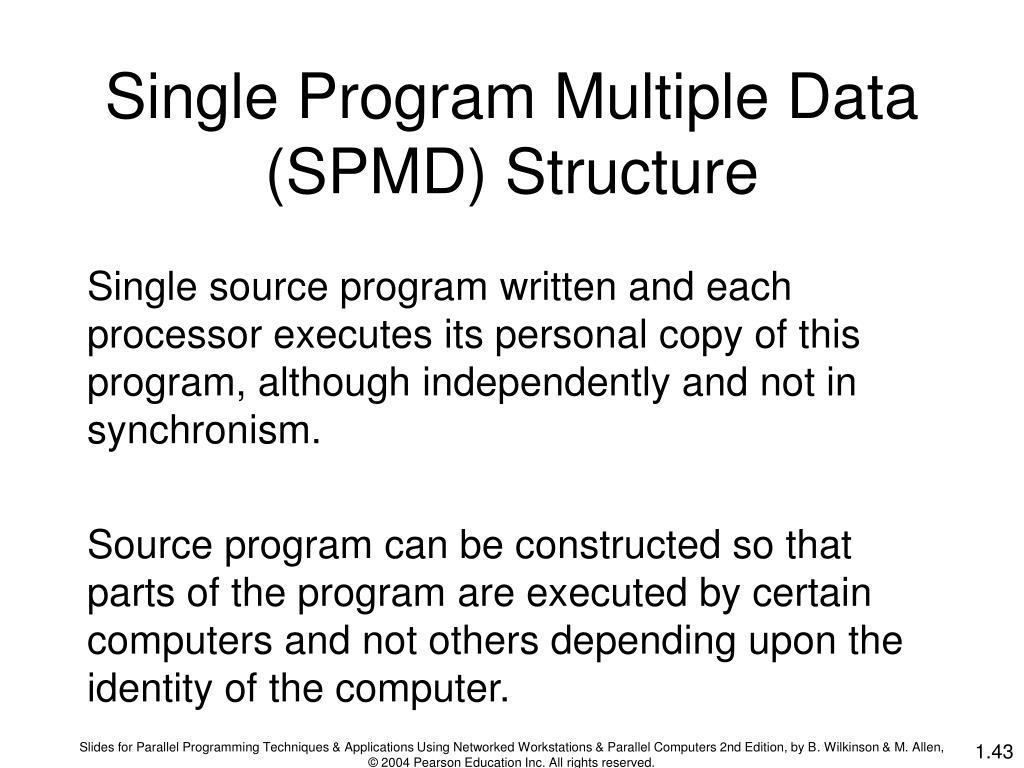 Single Program Multiple Data (SPMD) Structure

Single source program written and each processor executes its personal copy of this program, although independently and not in synchronism.

Source program can be constructed so that parts of the program are executed by certain computers and not others depending upon the identity of the computer.

Slides for Parallel Programming Techniques & Applications Using Networked Workstations & Parallel Computers 2nd Edition, by B. Wilkinson & M. Allen, © 2004 Pearson Education Inc. All rights reserved.

1.43